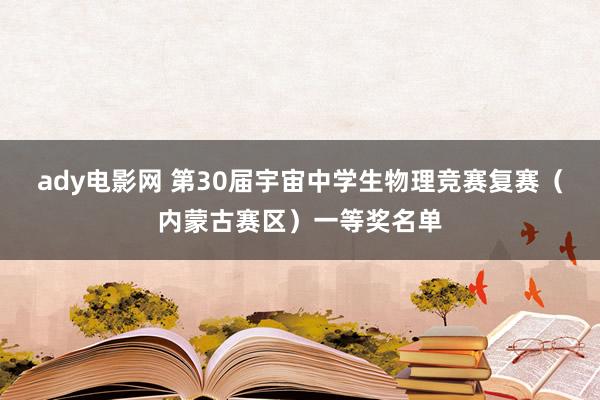 ady电影网 第30届宇宙中学生物理竞赛复赛（内蒙古赛区）一等奖名单